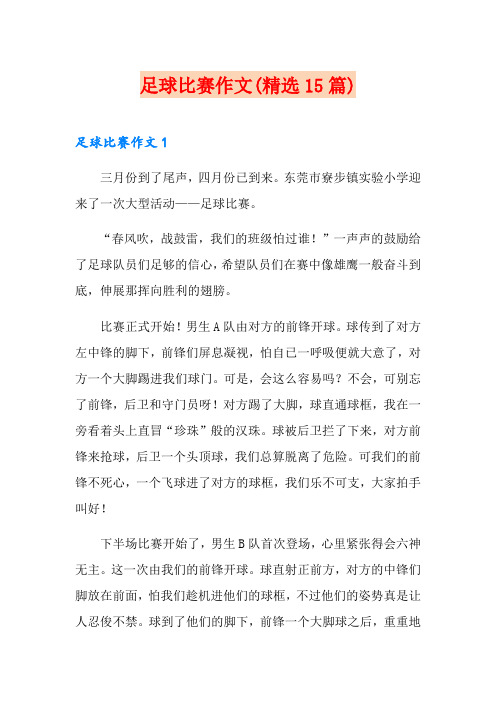 足球比赛作文(精选15篇)

足球比赛作文1

三月份到了尾声，四月份已到来。东莞市寮步镇实验小学迎来了一次大型活动——足球比赛。

“春风吹，战鼓雷，我们的班级怕过谁！”一声声的鼓励给了足球队员们足够的信心，希望队员们在赛中像雄鹰一般奋斗到底，伸展那挥向胜利的翅膀。

比赛正式开始！男生A队由对方的前锋开球。球传到了对方左中锋的脚下，前锋们屏息凝视，怕自已一呼吸便就大意了，对方一个大脚踢进我们球门。可是，会这么容易吗？不会，可别忘了前锋，后卫和守门员呀！对方踢了大脚，球直通球框，我在一旁看着头上直冒“珍珠”般的汉珠。球被后卫拦了下来，对方前锋来抢球，后卫一个头顶球，我们总算脱离了危险。可我们的前锋不死心，一个飞球进了对方的球框，我们乐不可支，大家拍手叫好！

下半场比赛开始了，男生B队首次登场，心里紧张得会六神无主。这一次由我们的前锋开球。球直射正前方，对方的中锋们脚放在前面，怕我们趁机进他们的球框，不过他们的姿势真是让人忍俊不禁。球到了他们的脚下，前锋一个大脚球之后，重重地